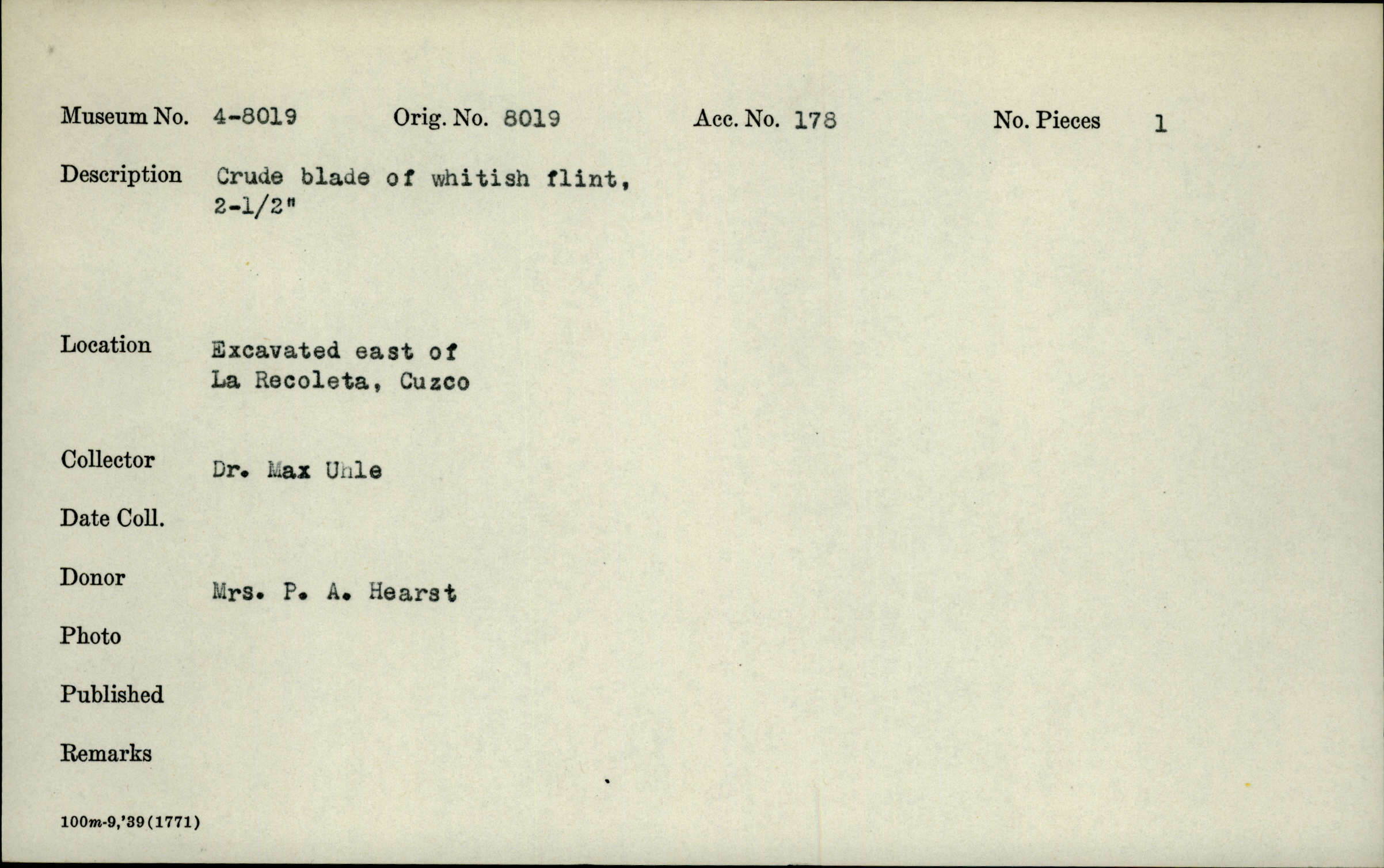 Museum No. 4-8019 Orig. No. 8019 Acc. No. 178 No. Pieces 1

Description Crude blade of whitish flint, 2-1/2"

Location Excavated east of La Recoleta, Cuzco

Collector Dr. Max Uhle

Date Coll.

Donor Mrs. P. A. Hearst

Photo

Published

Remarks

100m-9,'39(1771)